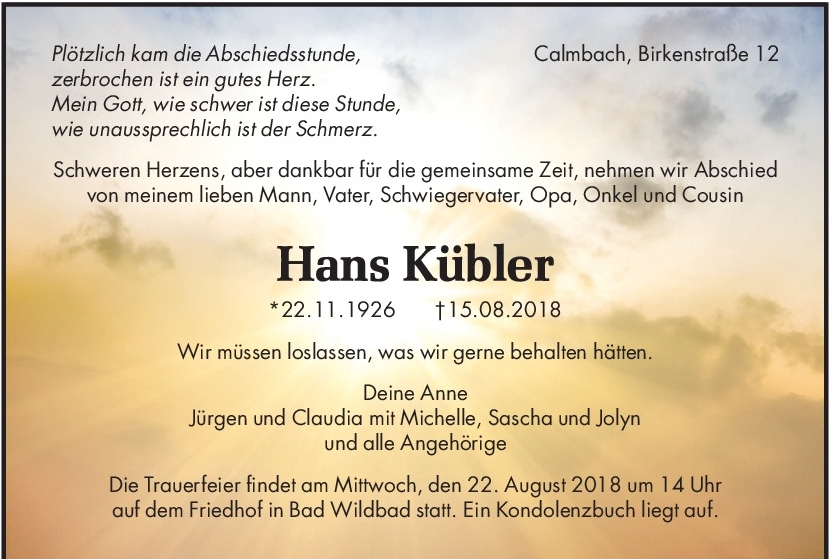 Plötzlich kam die Abschiedsstunde,
zerbrochen ist ein gutes Herz.
Mein Gott, wie schwer ist diese Stunde,
wie unaussprechlich ist der Schmerz.

Calmbach, Birkenstraße 12

Schweren Herzens, aber dankbar für die gemeinsame Zeit, nehmen wir Abschied von meinem lieben Mann, Vater, Schwiegervater, Opa, Onkel und Cousin

Hans Kübler

*22.11.1926 †15.08.2018

Wir müssen loslassen, was wir gerne behalten hätten.

Deine Anne
Jürgen und Claudia mit Michelle, Sascha und Jolyn
und alle Angehörige

Die Trauerfeier findet am Mittwoch, den 22. August 2018 um 14 Uhr auf dem Friedhof in Bad Wildbad statt. Ein Kondolenzbuch liegt auf.